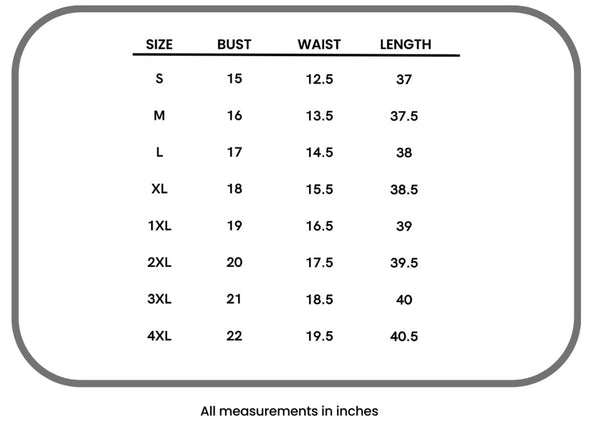 | SIZE | BUST | WAIST | LENGTH |
|---|---|---|---|
| S | 15 | 12.5 | 37 |
| M | 16 | 13.5 | 37.5 |
| L | 17 | 14.5 | 38 |
| XL | 18 | 15.5 | 38.5 |
| 1XL | 19 | 16.5 | 39 |
| 2XL | 20 | 17.5 | 39.5 |
| 3XL | 21 | 18.5 | 40 |
| 4XL | 22 | 19.5 | 40.5 |

All measurements in inches